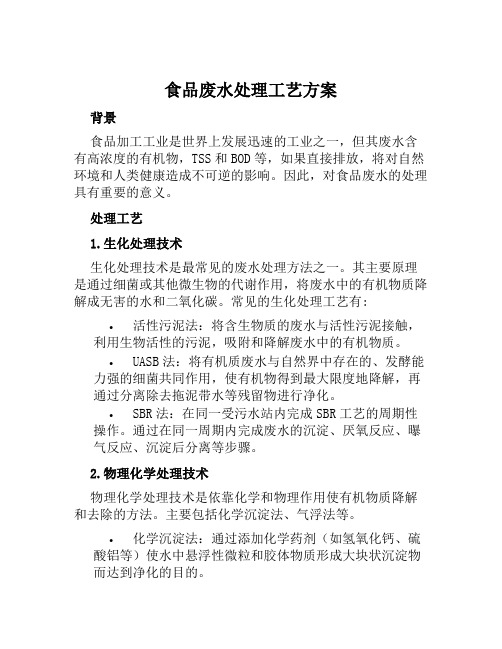 食品废水处理工艺方案

背景

食品加工工业是世界上发展迅速的工业之一，但其废水含有高浓度的有机物，TSS 和 BOD 等，如果直接排放，将对自然环境和人类健康造成不可逆的影响。因此，对食品废水的处理具有重要的意义。

处理工艺

1.生化处理技术

生化处理技术是最常见的废水处理方法之一。其主要原理是通过细菌或其他微生物的代谢作用，将废水中的有机物质降解成无害的水和二氧化碳。常见的生化处理工艺有：

• 活性污泥法：将含生物质的废水与活性污泥接触，利用生物活性的污泥，吸附和降解废水中的有机物质。

• UASB 法：将有机质废水与自然界中存在的、发酵能力强的细菌共同作用，使有机物得到最大限度地降解，再通过分离除去拖泥带水等残留物进行净化。

• SBR 法：在同一受污水站内完成 SBR 工艺的周期性操作。通过在同一周期内完成废水的沉淀、厌氧反应、曝气反应、沉淀后分离等步骤。

2.物理化学处理技术

物理化学处理技术是依靠化学和物理作用使有机物质降解和去除的方法。主要包括化学沉淀法、气浮法等。

• 化学沉淀法：通过添加化学药剂（如氢氧化钙、硫酸铝等）使水中悬浮性微粒和胶体物质形成大块状沉淀物而达到净化的目的。